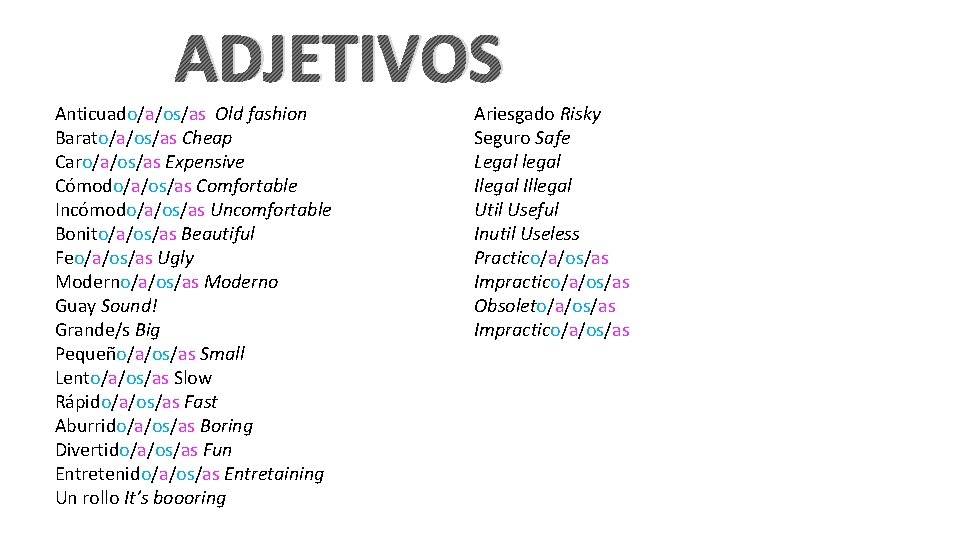 ADJETIVOS

Anticuado/a/os/as Old fashion
Barato/a/os/as Cheap
Caro/a/os/as Expensive
Cómodo/a/os/as Comfortable
Incómodo/a/os/as Uncomfortable
Bonito/a/os/as Beautiful
Feo/a/os/as Ugly
Moderno/a/os/as Moderno
Guay Sound!
Grande/s Big
Pequeño/a/os/as Small
Lento/a/os/as Slow
Rápido/a/os/as Fast
Aburrido/a/os/as Boring
Divertido/a/os/as Fun
Entretenido/a/os/as Entretaining
Un rollo It's boooring

Ariesgado Risky
Seguro Safe
Legal legal
Ilegal Illegal
Util Useful
Inutil Useless
Practico/a/os/as
Impractico/a/os/as
Obsoleto/a/os/as
Impractico/a/os/as